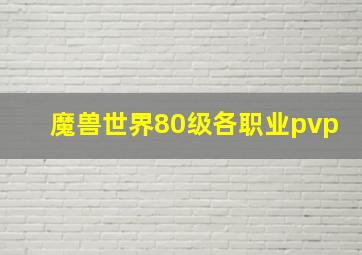 魔兽世界80级各职业pvp